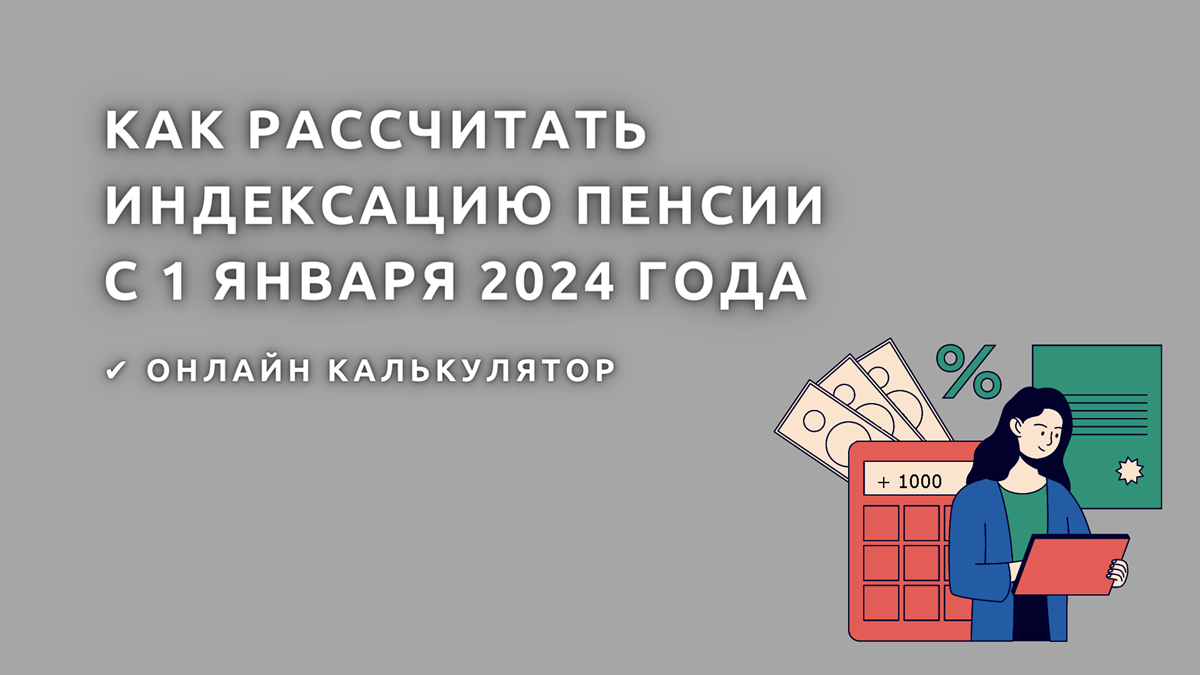 КАК РАССЧИТАТЬ ИНДЕКСАЦИЮ ПЕНСИИ С 1 ЯНВАРЯ 2024 ГОДА

✔ ОНЛАЙН КАЛЬКУЛЯТОР

%

+ 1000